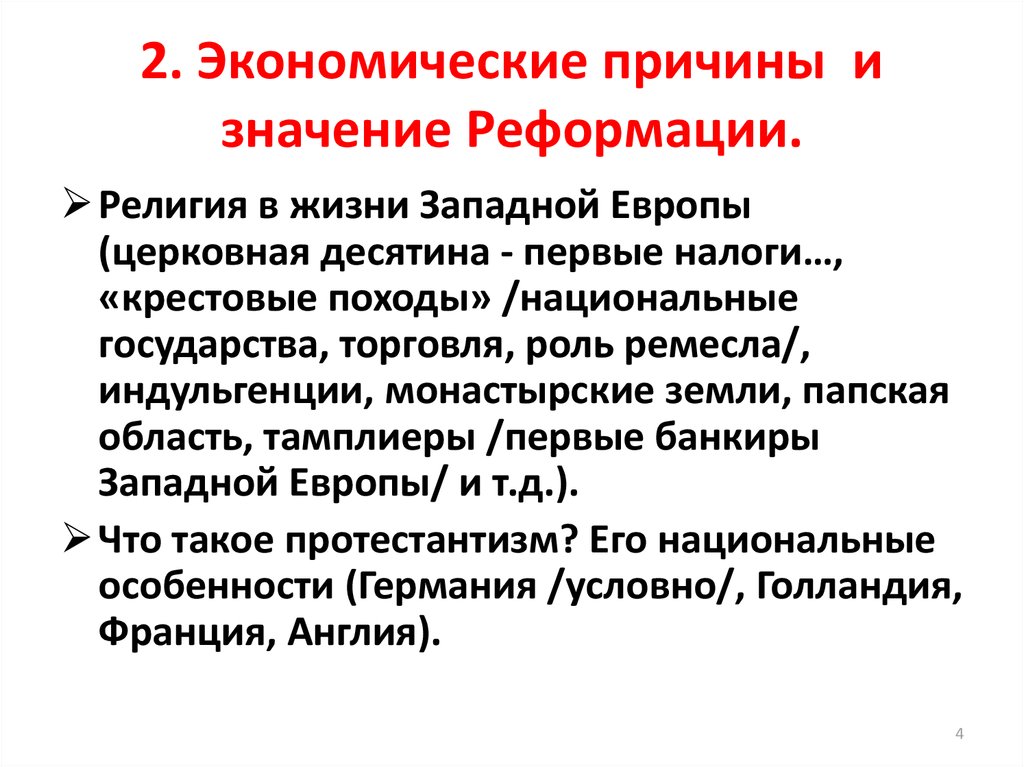 2. Экономические причины и значение Реформации.

➢ Религия в жизни Западной Европы (церковная десятина - первые налоги…, «крестовые походы» /национальные государства, торговля, роль ремесла/, индульгенции, монастырские земли, папская область, тамплиеры /первые банкиры Западной Европы/ и т.д.).

➢ Что такое протестантизм? Его национальные особенности (Германия /условно/, Голландия, Франция, Англия).

4